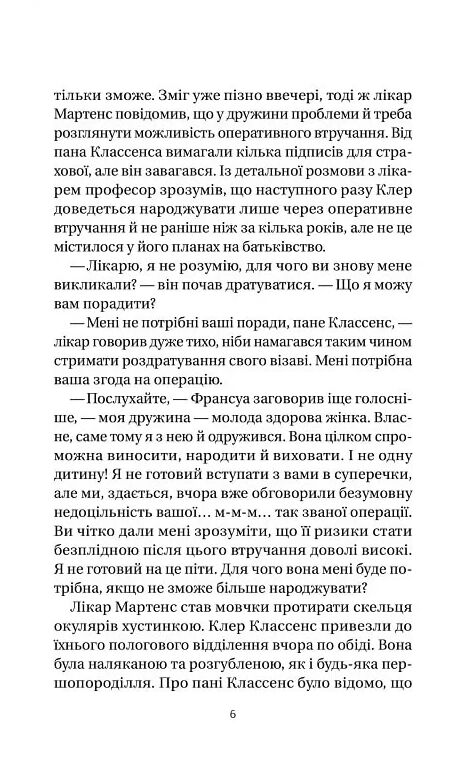 тільки зможе. Зміг уже пізно ввечері, тоді ж лікар Мартенс повідомив, що у дружини проблеми й треба розглянути можливість оперативного втручання. Від пана Классенса вимагали кілька підписів для страхової, але він завагався. Із детальної розмови з лікарем професор зрозумів, що наступного разу Клер доведеться народжувати лише через оперативне втручання й не раніше ніж за кілька років, але не це містилося у його планах на батьківство.

— Лікарю, я не розумію, для чого ви знову мене викликали? — він почав дратуватися. — Що я можу вам порадити?

— Мені не потрібні ваші поради, пане Классенс, — лікар говорив дуже тихо, ніби намагався таким чином стримати роздратування свого візаві. Мені потрібна ваша згода на операцію.

— Послухайте, — Франсуа заговорив іще голосніше, — моя дружина — молода здорова жінка. Власне, саме тому я з нею й одружився. Вона цілком спроможна виносити, народити й виховати. І не одну дитину! Я не готовий вступати з вами в суперечки, але ми, здається, вчора вже обговорили безумовну недоцільність вашої... м-м-м... так званої операції. Ви чітко дали мені зрозуміти, що її ризики стати безплідною після цього втручання доволі високі. Я не готовий на це піти. Для чого вона мені буде потрібна, якщо не зможе більше народжувати?

Лікар Мартенс став мовчки протирати скельця окулярів хустинкою. Клер Классенс привезли до їхнього пологового відділення вчора по обіді. Вона була наляканою та розгубленою, як і будь-яка першопороділля. Про пані Классенс було відомо, що

6